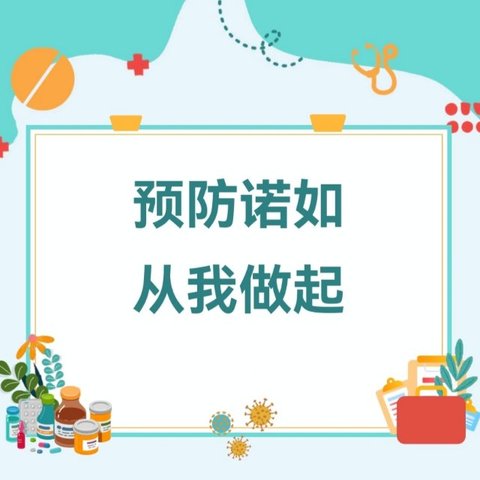 预防诺如
从我做起